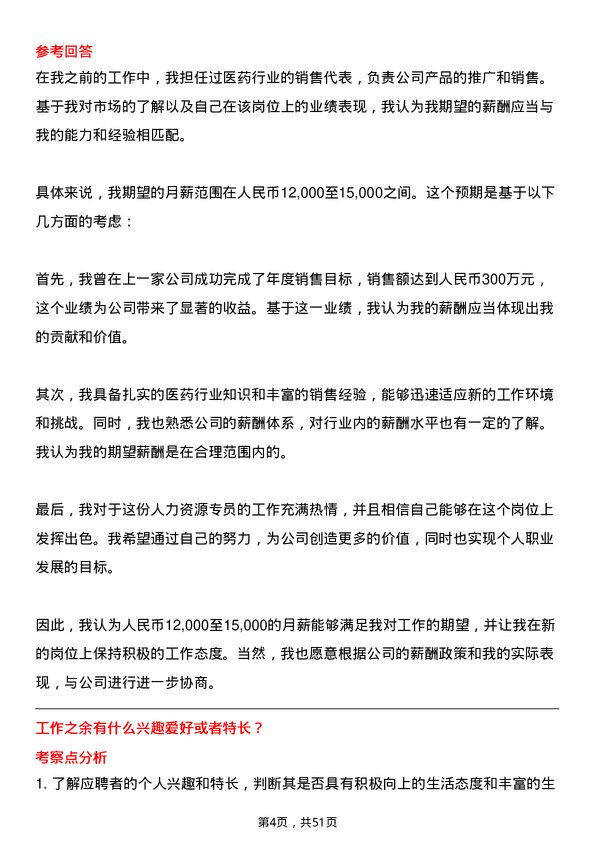 参考回答

在我之前的工作中，我担任过医药行业的销售代表，负责公司产品的推广和销售。基于我对市场的了解以及自己在该岗位上的业绩表现，我认为我期望的薪酬应当与我的能力和经验相匹配。

具体来说，我期望的月薪范围在人民币12,000至15,000之间。这个预期是基于以下几方面的考虑：

首先，我曾在上一家公司成功完成了年度销售目标，销售额达到人民币300万元，这个业绩为公司带来了显著的收益。基于这一业绩，我认为我的薪酬应当体现出我的贡献和价值。

其次，我具备扎实的医药行业知识和丰富的销售经验，能够迅速适应新的工作环境和挑战。同时，我也熟悉公司的薪酬体系，对行业内的薪酬水平也有一定的了解。我认为我的期望薪酬是在合理范围内的。

最后，我对于这份人力资源专员的工作充满热情，并且相信自己能够在这个岗位上发挥出色。我希望通过自己的努力，为公司创造更多的价值，同时也实现个人职业发展的目标。

因此，我认为人民币12,000至15,000的月薪能够满足我对工作的期望，并让我在新的岗位上保持积极的工作态度。当然，我也愿意根据公司的薪酬政策和我的实际表现，与公司进行进一步协商。

工作之余有什么兴趣爱好或者特长？

考察点分析

1. 了解应聘者的个人兴趣和特长，判断其是否具有积极向上的生活态度和丰富的生

第4页，共51页